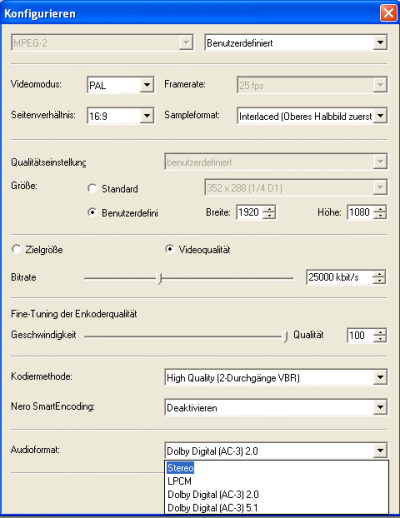 Konfigurieren

MPEG-2
Benutzerdefiniert

Videomodus: PAL
Framerate: 25 fps
Seitenverhältnis: 16:9
Sampleformat: Interlaced (Oberes Halbbild zuerst

Qualitätseinstellung
benutzerdefiniert
Größe:
Standard
352 x 288 (1/4 D1)
Benutzerdefini
Breite: 1920
Höhe: 1080

Zielgröße
Videoqualität
Bitrate
25000 kbit/s

Fine-Tuning der Enkoderqualität
Geschwindigkeit
Qualität 100

Kodiermethode: High Quality (2-Durchgänge VBR)
Nero SmartEncoding: Deaktivieren

Audioformat: Dolby Digital (AC-3) 2.0
Stereo
LPCM
Dolby Digital (AC-3) 2.0
Dolby Digital (AC-3) 5.1